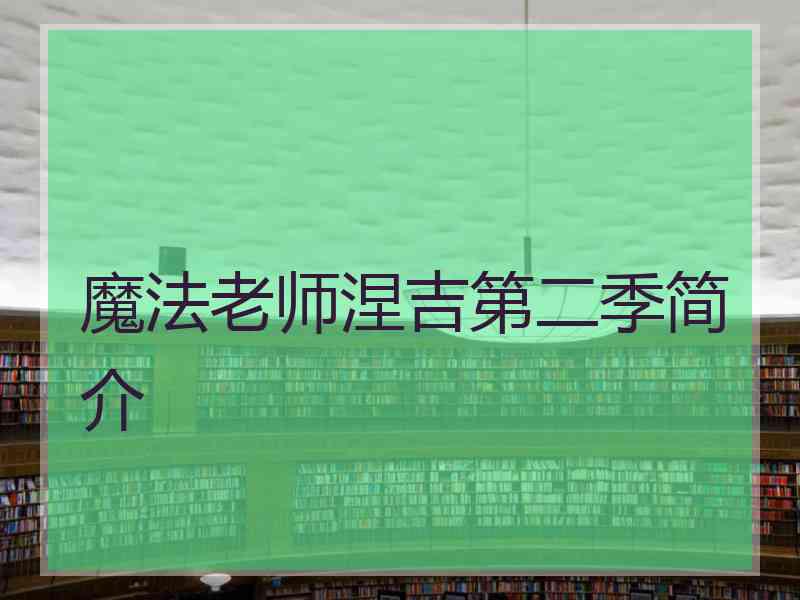 魔法老师涅吉第二季简介